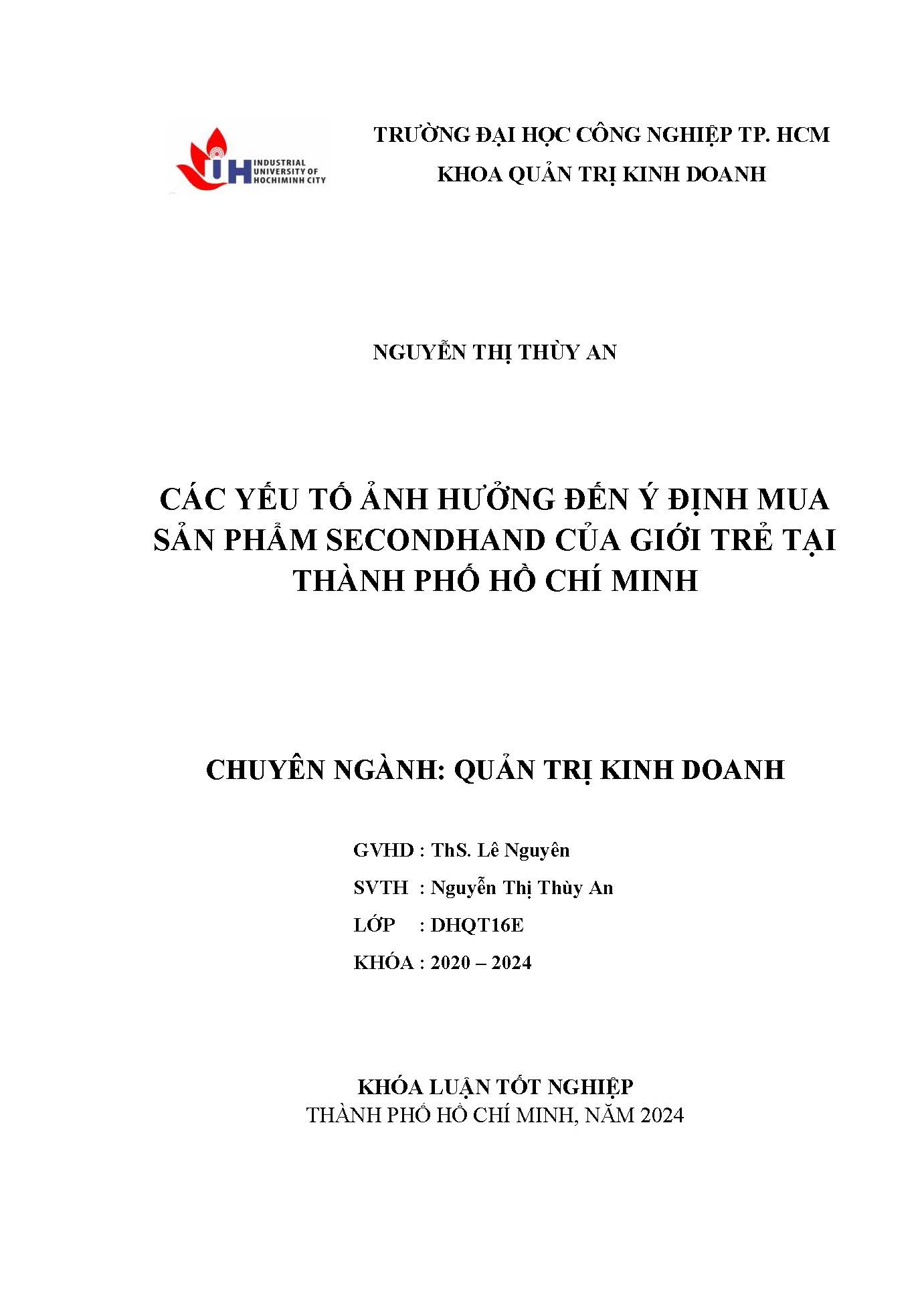 IUH INDUSTRIAL UNIVERSITY OF HOCHIMINH CITY

TRƯỜNG ĐẠI HỌC CÔNG NGHIỆP TP. HCM
KHOA QUẢN TRỊ KINH DOANH

NGUYỄN THỊ THÙY AN

CÁC YẾU TỐ ẢNH HƯỞNG ĐẾN Ý ĐỊNH MUA SẢN PHẨM SECONDHAND CỦA GIỚI TRẺ TẠI THÀNH PHỐ HỒ CHÍ MINH

CHUYÊN NGÀNH: QUẢN TRỊ KINH DOANH

GVHD : ThS. Lê Nguyên
SVTH : Nguyễn Thị Thùy An
LỚP : DHQT16E
KHÓA : 2020 – 2024

KHÓA LUẬN TỐT NGHIỆP
THÀNH PHỐ HỒ CHÍ MINH, NĂM 2024